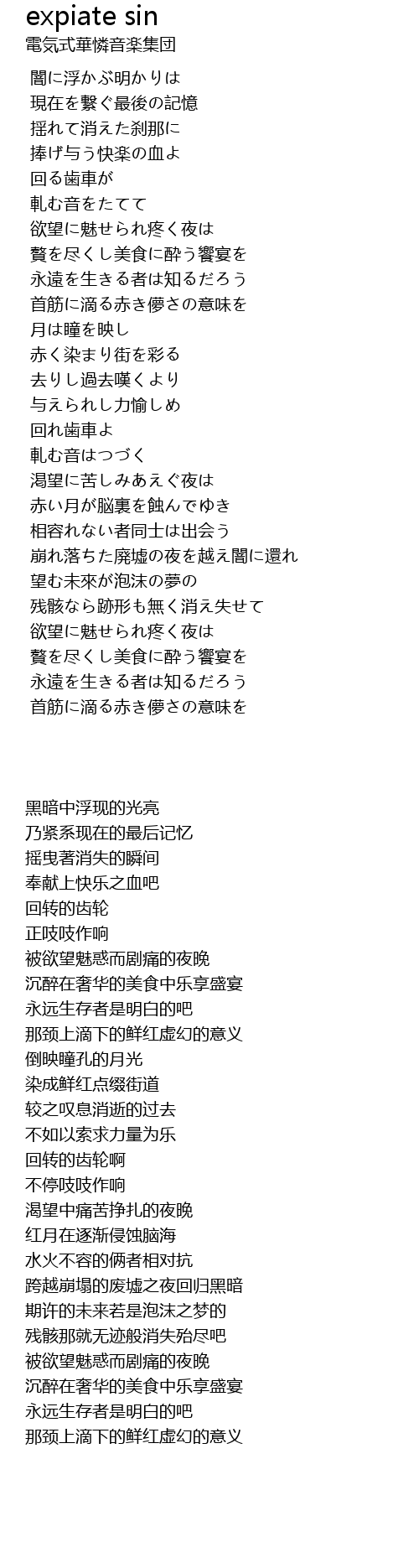 expiate sin
電気式華憐音楽集団

闇に浮かぶ明かりは
現在を繋ぐ最後の記憶
揺れて消えた刹那に
捧げ与う快楽の血よ
回る歯車が
軋む音をたてて
欲望に魅せられ疼く夜は
贅を尽くし美食に酔う饗宴を
永遠を生きる者は知るだろう
首筋に滴る赤き儚さの意味を
月は瞳を映し
赤く染まり街を彩る
去りし過去嘆くより
与えられし力愉しめ
回れ歯車よ
軋む音はつづく
渇望に苦しみあえぐ夜は
赤い月が脳裏を蝕んでゆき
相容れない者同士は出会う
崩れ落ちた廃墟の夜を越え闇に還れ
望む未來が泡沫の夢の
残骸なら跡形も無く消え失せて
欲望に魅せられ疼く夜は
贅を尽くし美食に酔う饗宴を
永遠を生きる者は知るだろう
首筋に滴る赤き儚さの意味を

黑暗中浮现的光亮
乃紧系现在的最后记忆
摇曳著消失的瞬间
奉献上快乐之血吧
回转的齿轮
正吱吱作响
被欲望魅惑而剧痛的夜晚
沉醉在奢华的美食中乐享盛宴
永远生存者是明白的吧
那颈上滴下的鲜红虚幻的意义
倒映瞳孔的月光
染成鲜红点缀街道
较之叹息消逝的过去
不如以索求力量为乐
回转的齿轮啊
不停吱吱作响
渴望中痛苦挣扎的夜晚
红月在逐渐侵蚀脑海
水火不容的俩者相对抗
跨越崩塌的废墟之夜回归黑暗
期许的未来若是泡沫之梦的
残骸那就无迹般消失殆尽吧
被欲望魅惑而剧痛的夜晚
沉醉在奢华的美食中乐享盛宴
永远生存者是明白的吧
那颈上滴下的鲜红虚幻的意义